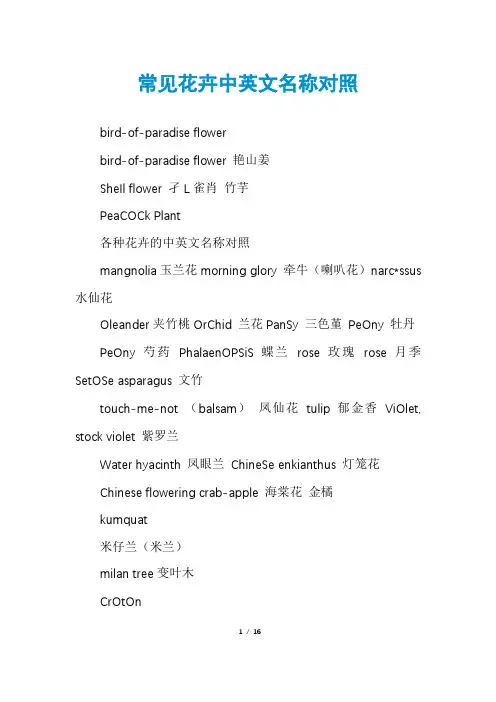 常见花卉中英文名称对照

bird-of-paradise flower

bird-of-paradise flower 艳山姜

Shell flower 孑L雀肖 竹芋

PeaCOCk Plant

各种花卉的中英文名称对照

mangnolia 玉兰花 morning glory 牵牛（喇叭花）narc*ssus 水仙花

Oleander 夹竹桃 OrChid 兰花 PanSy 三色堇 PeOny 牡丹

PeOny 芍药 PhalaenOPSiS 蝶兰 rose 玫瑰 rose 月季 SetOSe asparagus 文竹

touch-me-not （balsam） 凤仙花 tulip 郁金香 ViOlet, stock violet 紫罗兰

Water hyacinth 凤眼兰 ChineSe enkianthus 灯笼花

Chinese flowering crab-apple 海棠花 金橘

kumquat

米仔兰（米兰）

milan tree 变叶木

CrOtOn

1 / 16